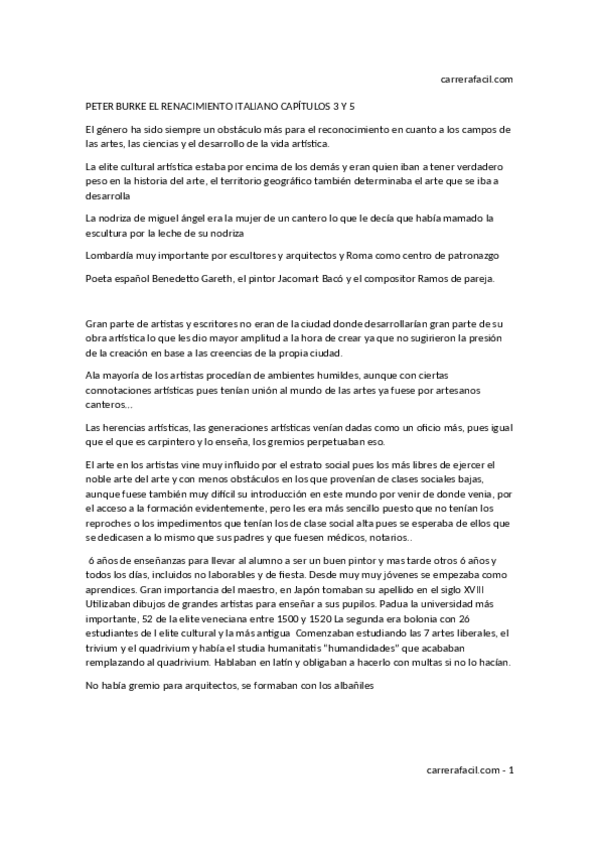 carrerafacil.com

PETER BURKE EL RENACIMIENTO ITALIANO CAPÍTULOS 3 Y 5

El género ha sido siempre un obstáculo más para el reconocimiento en cuanto a los campos de las artes, las ciencias y el desarrollo de la vida artística.

La elite cultural artística estaba por encima de los demás y eran quien iban a tener verdadero peso en la historia del arte, el territorio geográfico también determinaba el arte que se iba a desarrolla

La nodriza de miguel ángel era la mujer de un cantero lo que le decía que había mamado la escultura por la leche de su nodriza

Lombardía muy importante por escultores y arquitectos y Roma como centro de patronazgo

Poeta español Benedetto Gareth, el pintor Jacomart Bacó y el compositor Ramos de pareja.

Gran parte de artistas y escritores no eran de la ciudad donde desarrollarían gran parte de su obra artística lo que les dio mayor amplitud a la hora de crear ya que no sugirieron la presión de la creación en base a las creencias de la propia ciudad.

Ala mayoría de los artistas procedían de ambientes humildes, aunque con ciertas connotaciones artísticas pues tenían unión al mundo de las artes ya fuese por artesanos canteros...

Las herencias artísticas, las generaciones artísticas venían dadas como un oficio más, pues igual que el que es carpintero y lo enseña, los gremios perpetuaban eso.

El arte en los artistas vine muy influido por el estrato social pues los más libres de ejercer el noble arte del arte y con menos obstáculos en los que provenían de clases sociales bajas, aunque fuese también muy difícil su introducción en este mundo por venir de donde venia, por el acceso a la formación evidentemente, pero les era más sencillo puesto que no tenían los reproches o los impedimentos que tenían los de clase social alta pues se esperaba de ellos que se dedicasen a lo mismo que sus padres y que fuesen médicos, notarios..

6 años de enseñanzas para llevar al alumno a ser un buen pintor y mas tarde otros 6 años y todos los días, incluidos no laborables y de fiesta. Desde muy muy jóvenes se empezaba como aprendices. Gran importancia del maestro, en Japón tomaban su apellido en el siglo XVIII Utilizaban dibujos de grandes artistas para enseñar a sus pupilos. Padua la universidad más importante, 52 de la elite veneciana entre 1500 y 1520 La segunda era bolonia con 26 estudiantes de l elite cultural y la más antigua Comenzaban estudiando las 7 artes liberales, el trivium y el quadrivium y había el studia humanitatis "humandidades" que acababan remplazando al quadrivium. Hablaban en latín y obligaban a hacerlo con multas si no lo hacían.

No había gremio para arquitectos, se formaban con los albañiles

carrerafacil.com - 1